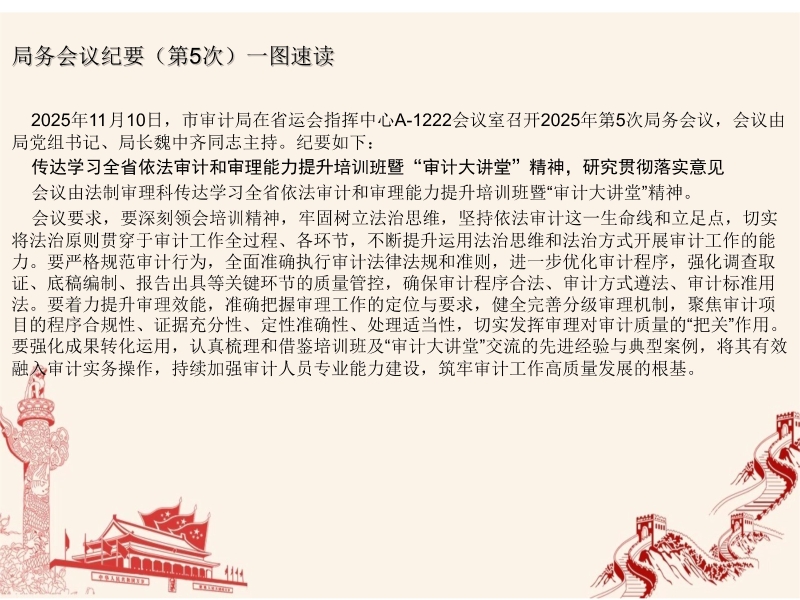 局务会议纪要（第5次）一图速读

2025年11月10日，市审计局在省运会指挥中心A-1222会议室召开2025年第5次局务会议，会议由局党组书记、局长魏中齐同志主持。纪要如下：

传达学习全省依法审计和审理能力提升培训班暨“审计大讲堂”精神，研究贯彻落实意见

会议由法制审理科传达学习全省依法审计和审理能力提升培训班暨“审计大讲堂”精神。

会议要求，要深刻领会培训精神，牢固树立法治思维，坚持依法审计这一生命线和立足点，切实将法治原则贯穿于审计工作全过程、各环节，不断提升运用法治思维和法治方式开展审计工作的能力。要严格规范审计行为，全面准确执行审计法律法规和准则，进一步优化审计程序，强化调查取证、底稿编制、报告出具等关键环节的质量管控，确保审计程序合法、审计方式遵法、审计标准用法。要着力提升审理效能，准确把握审理工作的定位与要求，健全完善分级审理机制，聚焦审计项目的程序合规性、证据充分性、定性准确性、处理适当性，切实发挥审理对审计质量的“把关”作用。要强化成果转化运用，认真梳理和借鉴培训班及“审计大讲堂”交流的先进经验与典型案例，将其有效融入审计实务操作，持续加强审计人员专业能力建设，筑牢审计工作高质量发展的根基。